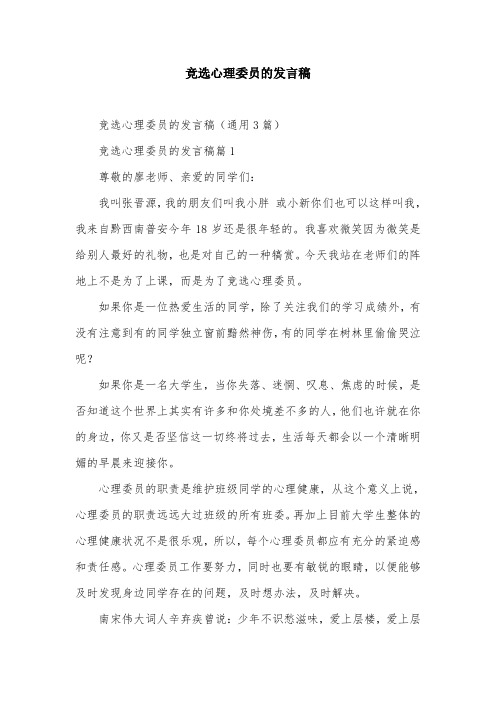 竞选心理委员的发言稿

竞选心理委员的发言稿（通用3篇）

竞选心理委员的发言稿篇1

尊敬的廖老师、亲爱的同学们：

我叫张晋源，我的朋友们叫我小胖 或小新你们也可以这样叫我，我来自黔西南普安今年18岁还是很年轻的。我喜欢微笑因为微笑是给别人最好的礼物，也是对自己的一种犒赏。今天我站在老师们的阵地上不是为了上课，而是为了竞选心理委员。

如果你是一位热爱生活的同学，除了关注我们的学习成绩外，有没有注意到有的同学独立窗前黯然神伤，有的同学在树林里偷偷哭泣呢？

如果你是一名大学生，当你失落、迷惘、叹息、焦虑的时候，是否知道这个世界上其实有许多和你处境差不多的人，他们也许就在你的身边，你又是否坚信这一切终将过去，生活每天都会以一个清晰明媚的早晨来迎接你。

心理委员的职责是维护班级同学的心理健康，从这个意义上说，心理委员的职责远远大过班级的所有班委。再加上目前大学生整体的心理健康状况不是很乐观，所以，每个心理委员都应有充分的紧迫感和责任感。心理委员工作要努力，同时也要有敏锐的眼睛，以便能够及时发现身边同学存在的问题，及时想办法，及时解决。

南宋伟大词人辛弃疾曾说：少年不识愁滋味，爱上层楼，爱上层